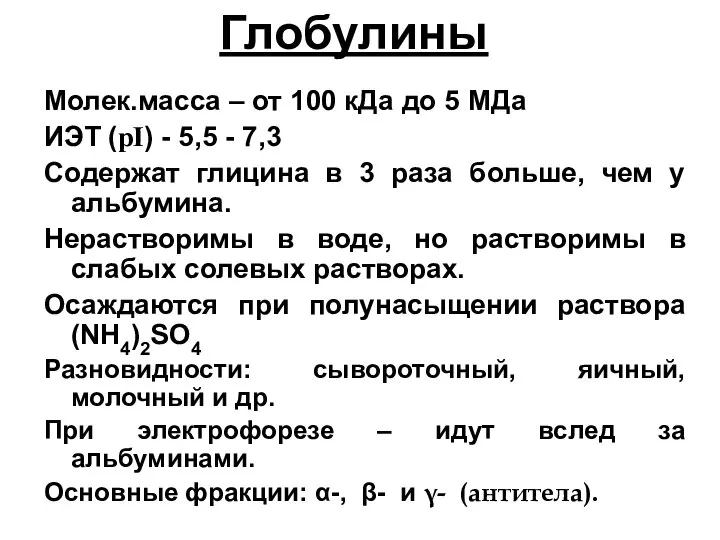 Глобулины

Молек.масса – от 100 кДа до 5 МДа

ИЭТ (pI) - 5,5 - 7,3

Содержат глицина в 3 раза больше, чем у альбумина.

Нерастворимы в воде, но растворимы в слабых солевых растворах.

Осаждаются при полунасыщении раствора $(NH_4)_2SO_4$

Разновидности: сывороточный, яичный, молочный и др.

При электрофорезе – идут вслед за альбуминами.

Основные фракции: α-, β- и γ- (антитела).